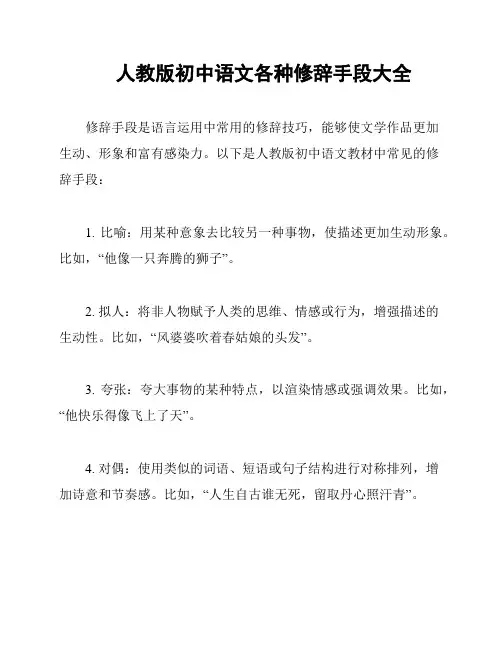 人教版初中语文各种修辞手段大全

修辞手段是语言运用中常用的修辞技巧，能够使文学作品更加生动、形象和富有感染力。以下是人教版初中语文教材中常见的修辞手段：

1. 比喻：用某种意象去比较另一种事物，使描述更加生动形象。比如，“他像一只奔腾的狮子”。

2. 拟人：将非人物赋予人类的思维、情感或行为，增强描述的生动性。比如，“风婆婆吹着春姑娘的头发”。

3. 夸张：夸大事物的某种特点，以渲染情感或强调效果。比如，“他快乐得像飞上了天”。

4. 对偶：使用类似的词语、短语或句子结构进行对称排列，增加诗意和节奏感。比如，“人生自古谁无死，留取丹心照汗青”。